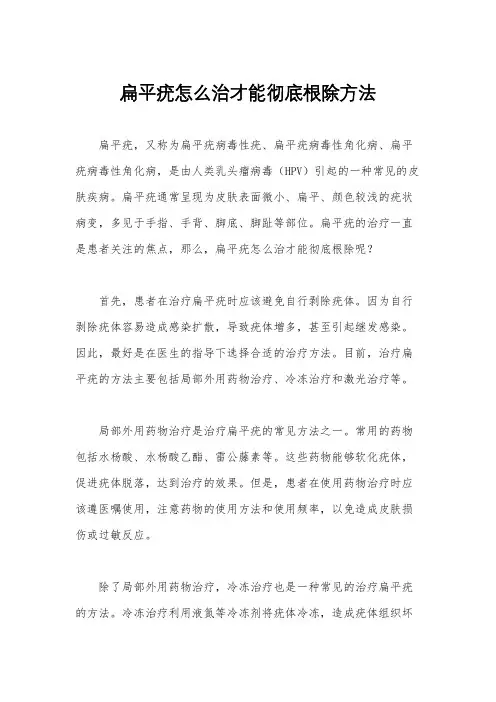 扁平疣怎么治才能彻底根除方法

扁平疣，又称为扁平疣病毒性疣、扁平疣病毒性角化病、扁平疣病毒性角化病，是由人类乳头瘤病毒（HPV）引起的一种常见的皮肤疾病。扁平疣通常呈现为皮肤表面微小、扁平、颜色较浅的疣状病变，多见于手指、手背、脚底、脚趾等部位。扁平疣的治疗一直是患者关注的焦点，那么，扁平疣怎么治才能彻底根除呢？

首先，患者在治疗扁平疣时应该避免自行剥除疣体。因为自行剥除疣体容易造成感染扩散，导致疣体增多，甚至引起继发感染。因此，最好是在医生的指导下选择合适的治疗方法。目前，治疗扁平疣的方法主要包括局部外用药物治疗、冷冻治疗和激光治疗等。

局部外用药物治疗是治疗扁平疣的常见方法之一。常用的药物包括水杨酸、水杨酸乙酯、雷公藤素等。这些药物能够软化疣体，促进疣体脱落，达到治疗的效果。但是，患者在使用药物治疗时应该遵医嘱使用，注意药物的使用方法和使用频率，以免造成皮肤损伤或过敏反应。

除了局部外用药物治疗，冷冻治疗也是一种常见的治疗扁平疣的方法。冷冻治疗利用液氮等冷冻剂将疣体冷冻，造成疣体组织坏